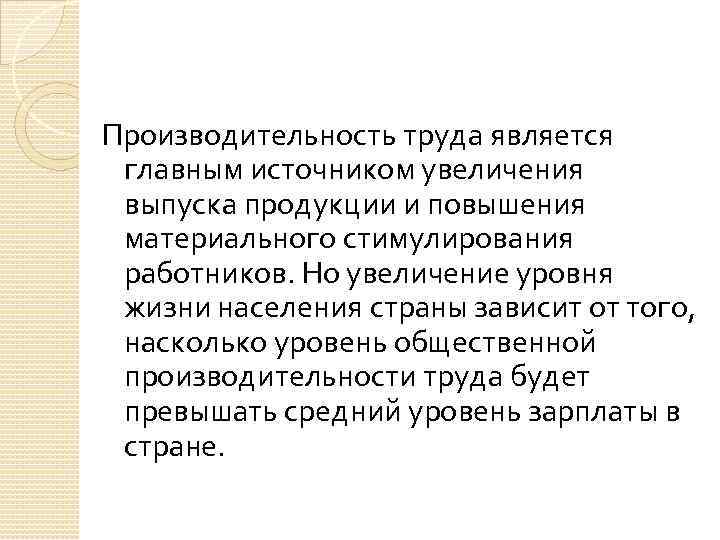 Производительность труда является главным источником увеличения выпуска продукции и повышения материального стимулирования работников. Но увеличение уровня жизни населения страны зависит от того, насколько уровень общественной производительности труда будет превышать средний уровень зарплаты в стране.